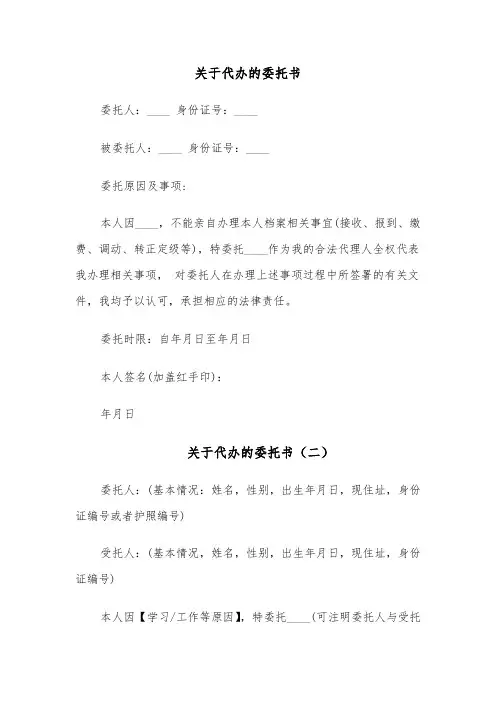 关于代办的委托书

委托人：____ 身份证号：____

被委托人：____ 身份证号：____

委托原因及事项：

本人因____，不能亲自办理本人档案相关事宜(接收、报到、缴费、调动、转正定级等)，特委托____作为我的合法代理人全权代表我办理相关事项， 对委托人在办理上述事项过程中所签署的有关文件，我均予以认可，承担相应的法律责任。

委托时限：自年月日至年月日

本人签名(加盖红手印)：

年月日

关于代办的委托书（二）

委托人：(基本情况：姓名，性别，出生年月日，现住址，身份证编号或者护照编号)

受托人：(基本情况，姓名，性别，出生年月日，现住址，身份证编号)

本人因【学习/工作等原因】，特委托____(可注明委托人与受托